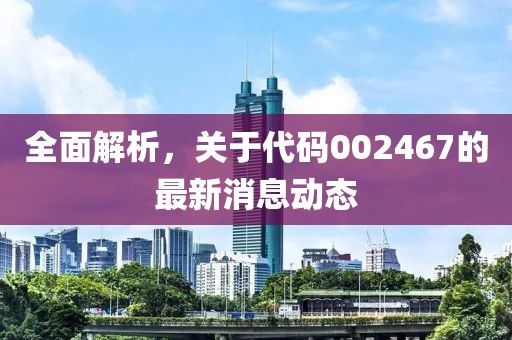 全面解析，关于代码002467的最新消息动态